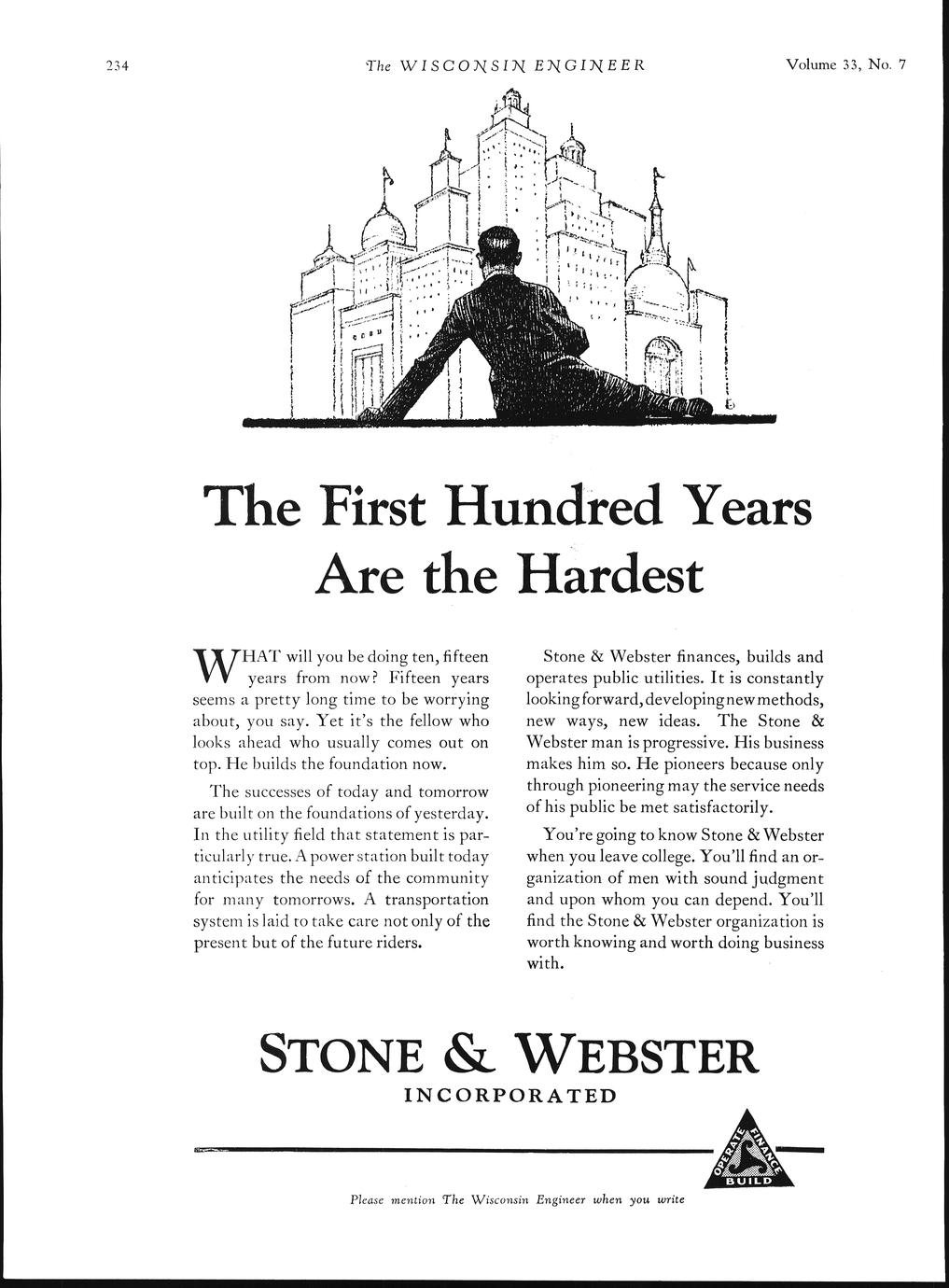 234 The WISCONSIN ENGINEER Volume 33, No. 7

The First Hundred Years Are the Hardest

WHAT will you be doing ten, fifteen years from now? Fifteen years seems a pretty long time to be worrying about, you say. Yet it's the fellow who looks ahead who usually comes out on top. He builds the foundation now.

The successes of today and tomorrow are built on the foundations of yesterday. In the utility field that statement is particularly true. A power station built today anticipates the needs of the community for many tomorrows. A transportation system is laid to take care not only of the present but of the future riders.

Stone & Webster finances, builds and operates public utilities. It is constantly looking forward, developing new methods, new ways, new ideas. The Stone & Webster man is progressive. His business makes him so. He pioneers because only through pioneering may the service needs of his public be met satisfactorily.

You're going to know Stone & Webster when you leave college. You'll find an organization of men with sound judgment and upon whom you can depend. You'll find the Stone & Webster organization is worth knowing and worth doing business with.

STONE & WEBSTER
INCORPORATED

OPERATE FINANCE BUILD

Please mention The Wisconsin Engineer when you write